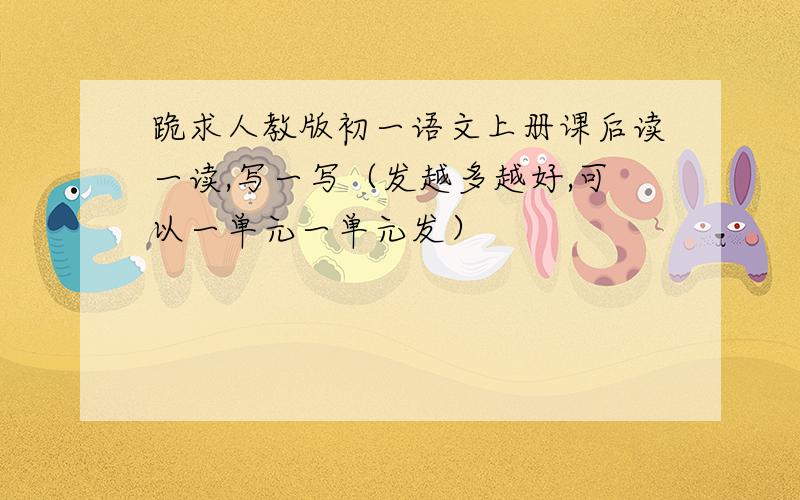 跪求人教版初一语文上册课后读一读,写一写（发越多越好,可以一单元一单元发）